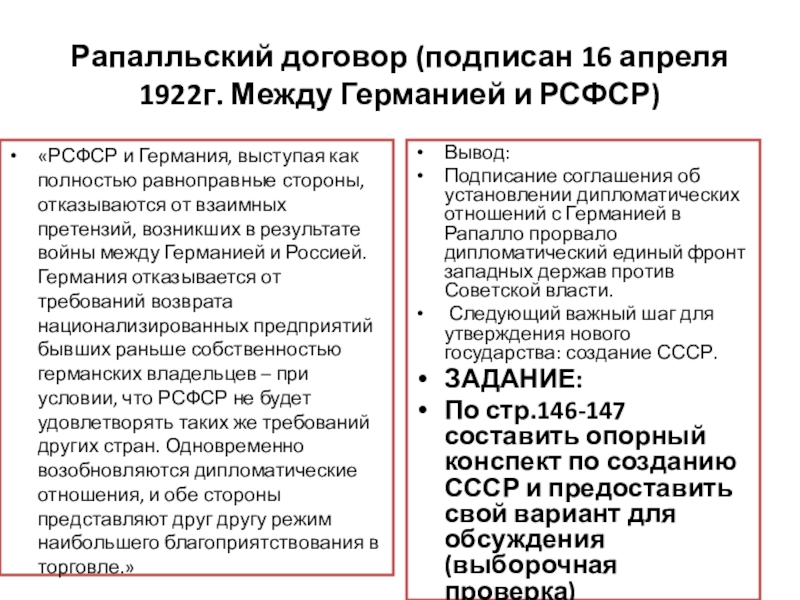 Рапалльский договор (подписан 16 апреля 1922г. Между Германией и РСФСР)

• «РСФСР и Германия, выступая как полностью равноправные стороны, отказываются от взаимных претензий, возникших в результате войны между Германией и Россией. Германия отказывается от требований возврата национализированных предприятий бывших раньше собственностью германских владельцев – при условии, что РСФСР не будет удовлетворять таких же требований других стран. Одновременно возобновляются дипломатические отношения, и обе стороны представляют друг другу режим наибольшего благоприятствования в торговле.»

• Вывод:
• Подписание соглашения об установлении дипломатических отношений с Германией в Рапалло прорвало дипломатический единый фронт западных держав против Советской власти.
• Следующий важный шаг для утверждения нового государства: создание СССР.
• ЗАДАНИЕ:
• По стр.146-147 составить опорный конспект по созданию СССР и предоставить свой вариант для обсуждения (выборочная проверка)